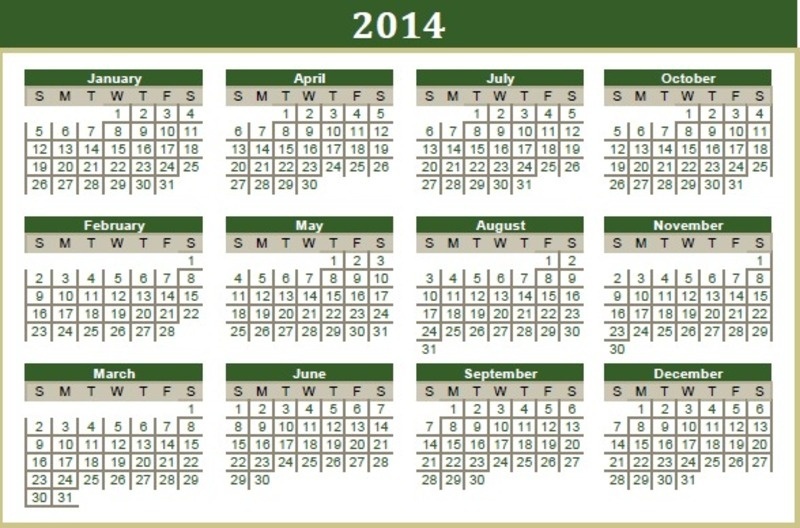 2014

January
| S | M | T | W | T | F | S |
|---|---|---|---|---|---|---|
|  |  |  | 1 | 2 | 3 | 4 |
| 5 | 6 | 7 | 8 | 9 | 10 | 11 |
| 12 | 13 | 14 | 15 | 16 | 17 | 18 |
| 19 | 20 | 21 | 22 | 23 | 24 | 25 |
| 26 | 27 | 28 | 29 | 30 | 31 |  |

February
| S | M | T | W | T | F | S |
|---|---|---|---|---|---|---|
|  |  |  |  |  |  | 1 |
| 2 | 3 | 4 | 5 | 6 | 7 | 8 |
| 9 | 10 | 11 | 12 | 13 | 14 | 15 |
| 16 | 17 | 18 | 19 | 20 | 21 | 22 |
| 23 | 24 | 25 | 26 | 27 | 28 |  |

March
| S | M | T | W | T | F | S |
|---|---|---|---|---|---|---|
|  |  |  |  |  |  | 1 |
| 2 | 3 | 4 | 5 | 6 | 7 | 8 |
| 9 | 10 | 11 | 12 | 13 | 14 | 15 |
| 16 | 17 | 18 | 19 | 20 | 21 | 22 |
| 23 | 24 | 25 | 26 | 27 | 28 | 29 |
| 30 | 31 |  |  |  |  |  |

April
| S | M | T | W | T | F | S |
|---|---|---|---|---|---|---|
|  |  | 1 | 2 | 3 | 4 | 5 |
| 6 | 7 | 8 | 9 | 10 | 11 | 12 |
| 13 | 14 | 15 | 16 | 17 | 18 | 19 |
| 20 | 21 | 22 | 23 | 24 | 25 | 26 |
| 27 | 28 | 29 | 30 |  |  |  |

May
| S | M | T | W | T | F | S |
|---|---|---|---|---|---|---|
|  |  |  |  | 1 | 2 | 3 |
| 4 | 5 | 6 | 7 | 8 | 9 | 10 |
| 11 | 12 | 13 | 14 | 15 | 16 | 17 |
| 18 | 19 | 20 | 21 | 22 | 23 | 24 |
| 25 | 26 | 27 | 28 | 29 | 30 | 31 |

June
| S | M | T | W | T | F | S |
|---|---|---|---|---|---|---|
| 1 | 2 | 3 | 4 | 5 | 6 | 7 |
| 8 | 9 | 10 | 11 | 12 | 13 | 14 |
| 15 | 16 | 17 | 18 | 19 | 20 | 21 |
| 22 | 23 | 24 | 25 | 26 | 27 | 28 |
| 29 | 30 |  |  |  |  |  |

July
| S | M | T | W | T | F | S |
|---|---|---|---|---|---|---|
|  |  | 1 | 2 | 3 | 4 | 5 |
| 6 | 7 | 8 | 9 | 10 | 11 | 12 |
| 13 | 14 | 15 | 16 | 17 | 18 | 19 |
| 20 | 21 | 22 | 23 | 24 | 25 | 26 |
| 27 | 28 | 29 | 30 | 31 |  |  |

August
| S | M | T | W | T | F | S |
|---|---|---|---|---|---|---|
|  |  |  |  |  | 1 | 2 |
| 3 | 4 | 5 | 6 | 7 | 8 | 9 |
| 10 | 11 | 12 | 13 | 14 | 15 | 16 |
| 17 | 18 | 19 | 20 | 21 | 22 | 23 |
| 24 | 25 | 26 | 27 | 28 | 29 | 30 |
| 31 |  |  |  |  |  |  |

September
| S | M | T | W | T | F | S |
|---|---|---|---|---|---|---|
|  | 1 | 2 | 3 | 4 | 5 | 6 |
| 7 | 8 | 9 | 10 | 11 | 12 | 13 |
| 14 | 15 | 16 | 17 | 18 | 19 | 20 |
| 21 | 22 | 23 | 24 | 25 | 26 | 27 |
| 28 | 29 | 30 |  |  |  |  |

October
| S | M | T | W | T | F | S |
|---|---|---|---|---|---|---|
|  |  |  | 1 | 2 | 3 | 4 |
| 5 | 6 | 7 | 8 | 9 | 10 | 11 |
| 12 | 13 | 14 | 15 | 16 | 17 | 18 |
| 19 | 20 | 21 | 22 | 23 | 24 | 25 |
| 26 | 27 | 28 | 29 | 30 | 31 |  |

November
| S | M | T | W | T | F | S |
|---|---|---|---|---|---|---|
|  |  |  |  |  |  | 1 |
| 2 | 3 | 4 | 5 | 6 | 7 | 8 |
| 9 | 10 | 11 | 12 | 13 | 14 | 15 |
| 16 | 17 | 18 | 19 | 20 | 21 | 22 |
| 23 | 24 | 25 | 26 | 27 | 28 | 29 |
| 30 |  |  |  |  |  |  |

December
| S | M | T | W | T | F | S |
|---|---|---|---|---|---|---|
|  | 1 | 2 | 3 | 4 | 5 | 6 |
| 7 | 8 | 9 | 10 | 11 | 12 | 13 |
| 14 | 15 | 16 | 17 | 18 | 19 | 20 |
| 21 | 22 | 23 | 24 | 25 | 26 | 27 |
| 28 | 29 | 30 | 31 |  |  |  |